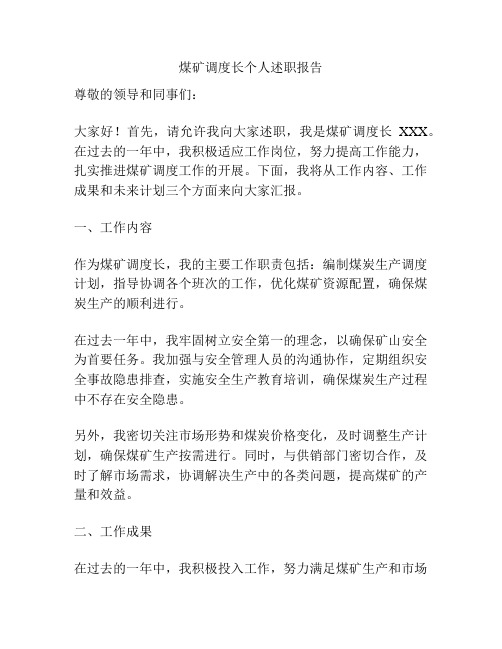 煤矿调度长个人述职报告

尊敬的领导和同事们：

大家好！首先，请允许我向大家述职，我是煤矿调度长 XXX。在过去的一年中，我积极适应工作岗位，努力提高工作能力，扎实推进煤矿调度工作的开展。下面，我将从工作内容、工作成果和未来计划三个方面来向大家汇报。

一、工作内容

作为煤矿调度长，我的主要工作职责包括：编制煤炭生产调度计划，指导协调各个班次的工作，优化煤矿资源配置，确保煤炭生产的顺利进行。

在过去一年中，我牢固树立安全第一的理念，以确保矿山安全为首要任务。我加强与安全管理人员的沟通协作，定期组织安全事故隐患排查，实施安全生产教育培训，确保煤炭生产过程中不存在安全隐患。

另外，我密切关注市场形势和煤炭价格变化，及时调整生产计划，确保煤矿生产按需进行。同时，与供销部门密切合作，及时了解市场需求，协调解决生产中的各类问题，提高煤矿的产量和效益。

二、工作成果

在过去的一年中，我积极投入工作，努力满足煤矿生产和市场